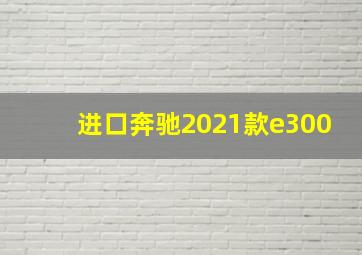 进口奔驰2021款e300